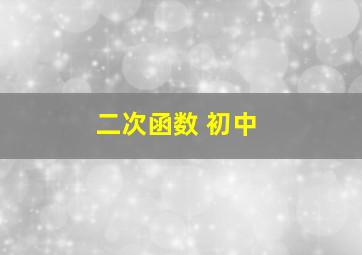 二次函数 初中